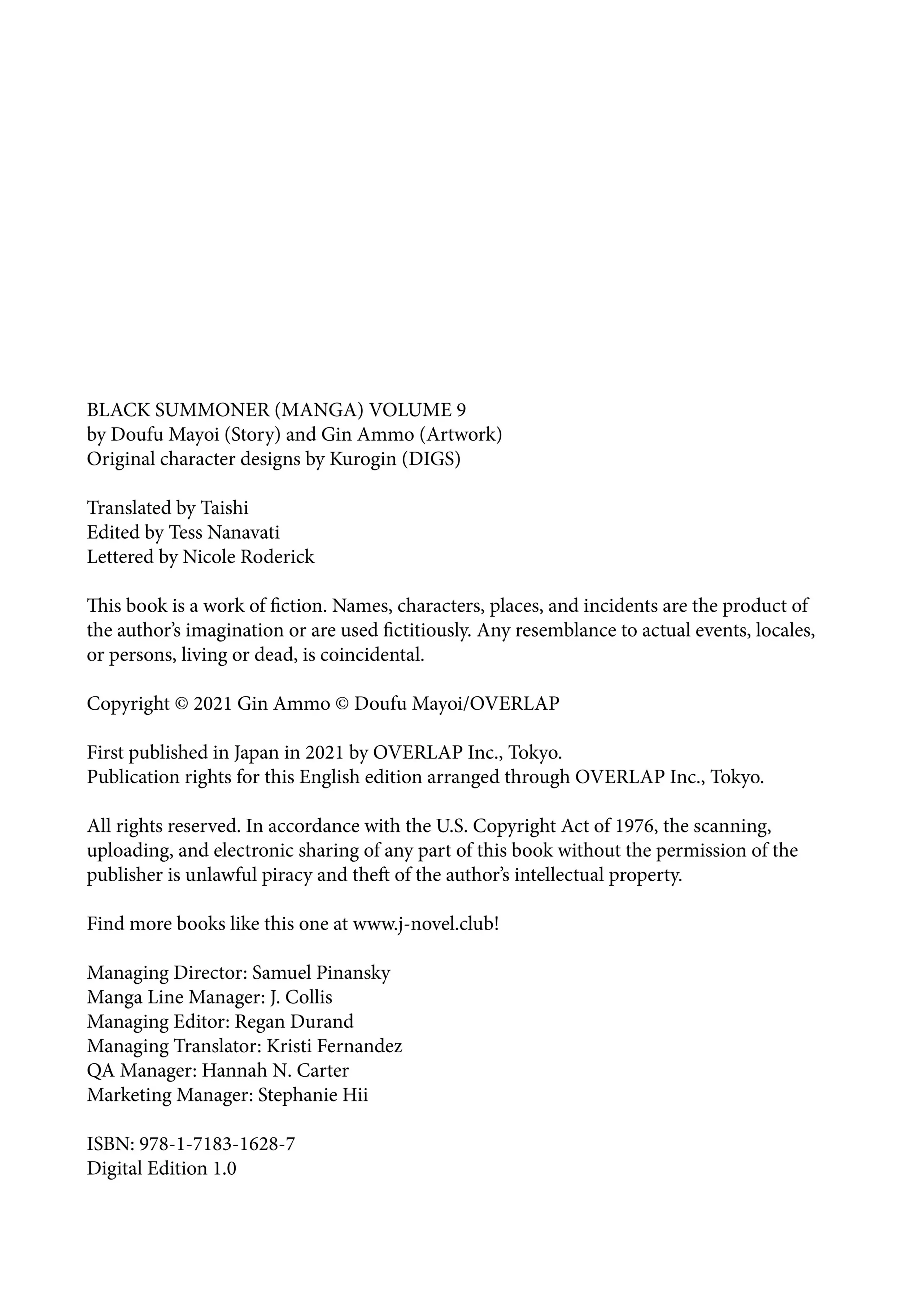 BLACK SUMMONER (MANGA) VOLUME 9
by Doufu Mayoi (Story) and Gin Ammo (Artwork)
Original character designs by Kurogin (DIGS)

Translated by Taishi
Edited by Tess Nanavati
Lettered by Nicole Roderick

This book is a work of fiction. Names, characters, places, and incidents are the product of the author's imagination or are used fictitiously. Any resemblance to actual events, locales, or persons, living or dead, is coincidental.

Copyright © 2021 Gin Ammo © Doufu Mayoi/OVERLAP

First published in Japan in 2021 by OVERLAP Inc., Tokyo.
Publication rights for this English edition arranged through OVERLAP Inc., Tokyo.

All rights reserved. In accordance with the U.S. Copyright Act of 1976, the scanning, uploading, and electronic sharing of any part of this book without the permission of the publisher is unlawful piracy and theft of the author's intellectual property.

Find more books like this one at www.j-novel.club!

Managing Director: Samuel Pinansky
Manga Line Manager: J. Collis
Managing Editor: Regan Durand
Managing Translator: Kristi Fernandez
QA Manager: Hannah N. Carter
Marketing Manager: Stephanie Hii

ISBN: 978-1-7183-1628-7
Digital Edition 1.0